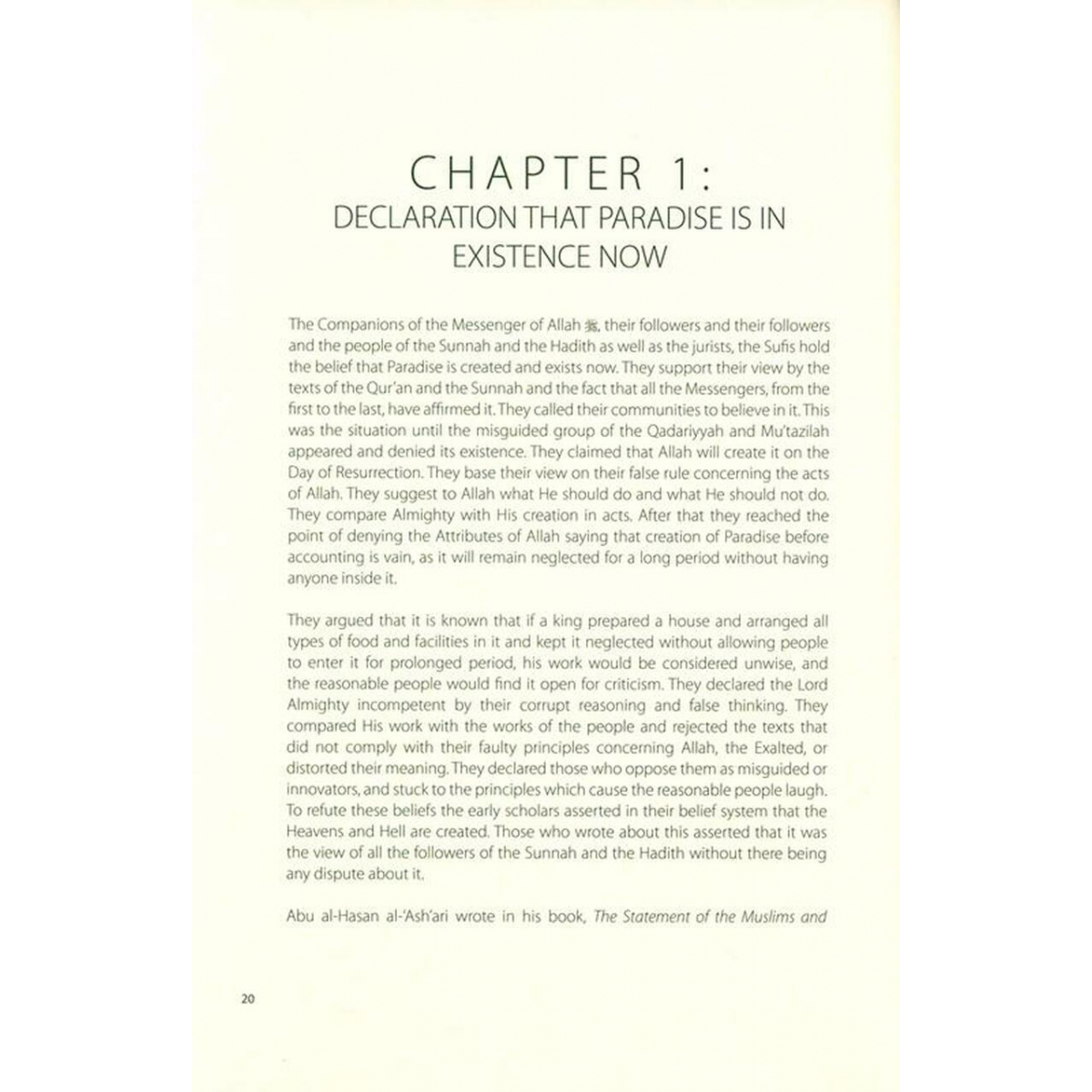 CHAPTER 1:
DECLARATION THAT PARADISE IS IN EXISTENCE NOW

The Companions of the Messenger of Allah ﷺ, their followers and their followers and the people of the Sunnah and the Hadith as well as the jurists, the Sufis hold the belief that Paradise is created and exists now. They support their view by the texts of the Qur'an and the Sunnah and the fact that all the Messengers, from the first to the last, have affirmed it. They called their communities to believe in it. This was the situation until the misguided group of the Qadariyyah and Mu'tazilah appeared and denied its existence. They claimed that Allah will create it on the Day of Resurrection. They base their view on their false rule concerning the acts of Allah. They suggest to Allah what He should do and what He should not do. They compare Almighty with His creation in acts. After that they reached the point of denying the Attributes of Allah saying that creation of Paradise before accounting is vain, as it will remain neglected for a long period without having anyone inside it.

They argued that it is known that if a king prepared a house and arranged all types of food and facilities in it and kept it neglected without allowing people to enter it for prolonged period, his work would be considered unwise, and the reasonable people would find it open for criticism. They declared the Lord Almighty incompetent by their corrupt reasoning and false thinking. They compared His work with the works of the people and rejected the texts that did not comply with their faulty principles concerning Allah, the Exalted, or distorted their meaning. They declared those who oppose them as misguided or innovators, and stuck to the principles which cause the reasonable people laugh. To refute these beliefs the early scholars asserted in their belief system that the Heavens and Hell are created. Those who wrote about this asserted that it was the view of all the followers of the Sunnah and the Hadith without there being any dispute about it.

Abu al-Hasan al-'Ash'ari wrote in his book, The Statement of the Muslims and

20